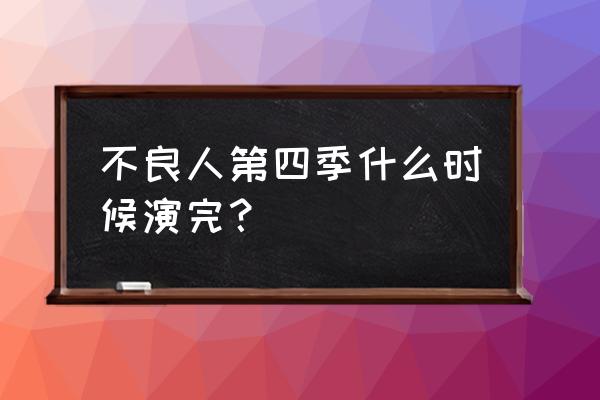 不良人第四季什么时候演完？